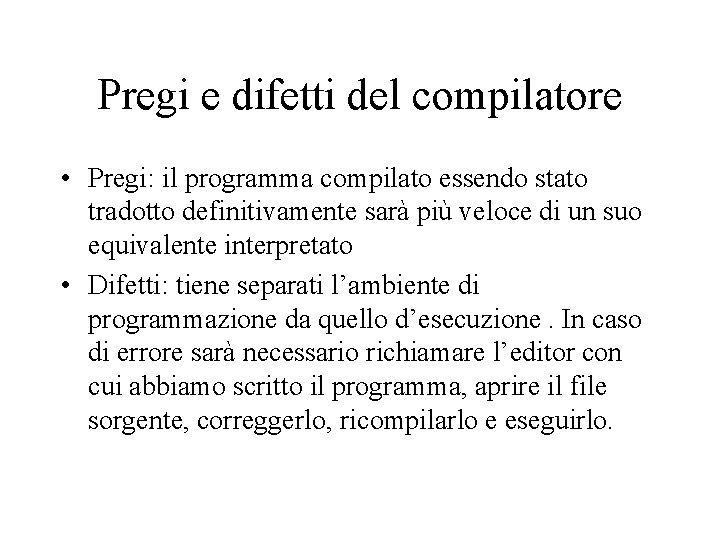 Pregi e difetti del compilatore

• Pregi: il programma compilato essendo stato tradotto definitivamente sarà più veloce di un suo equivalente interpretato

• Difetti: tiene separati l’ambiente di programmazione da quello d’esecuzione . In caso di errore sarà necessario richiamare l’editor con cui abbiamo scritto il programma, aprire il file sorgente, correggerlo, ricompilarlo e eseguirlo.